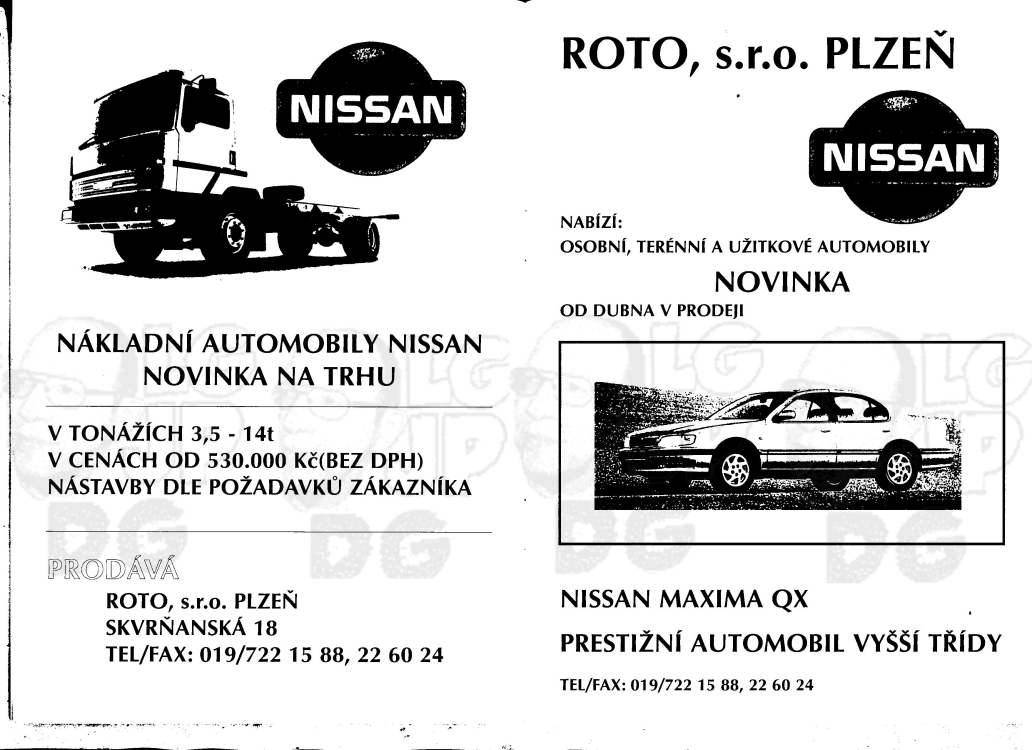 NISSAN

NÁKLADNÍ AUTOMOBILY NISSAN
NOVINKA NA TRHU

V TONÁŽÍCH 3,5 - 14t
V CENÁCH OD 530.000 Kč(BEZ DPH)
NÁSTAVBY DLE POŽADAVKŮ ZÁKAZNÍKA

PRODÁVÁ

ROTO, s.r.o. PLZEŇ
SKVRŇANSKÁ 18
TEL/FAX: 019/722 15 88, 22 60 24

ROTO, s.r.o. PLZEŇ

NISSAN

NABÍZÍ:
OSOBNÍ, TERÉNNÍ A UŽITKOVÉ AUTOMOBILY

NOVINKA

OD DUBNA V PRODEJI

NISSAN MAXIMA QX

PRESTIŽNÍ AUTOMOBIL VYŠŠÍ TŘÍDY

TEL/FAX: 019/722 15 88, 22 60 24